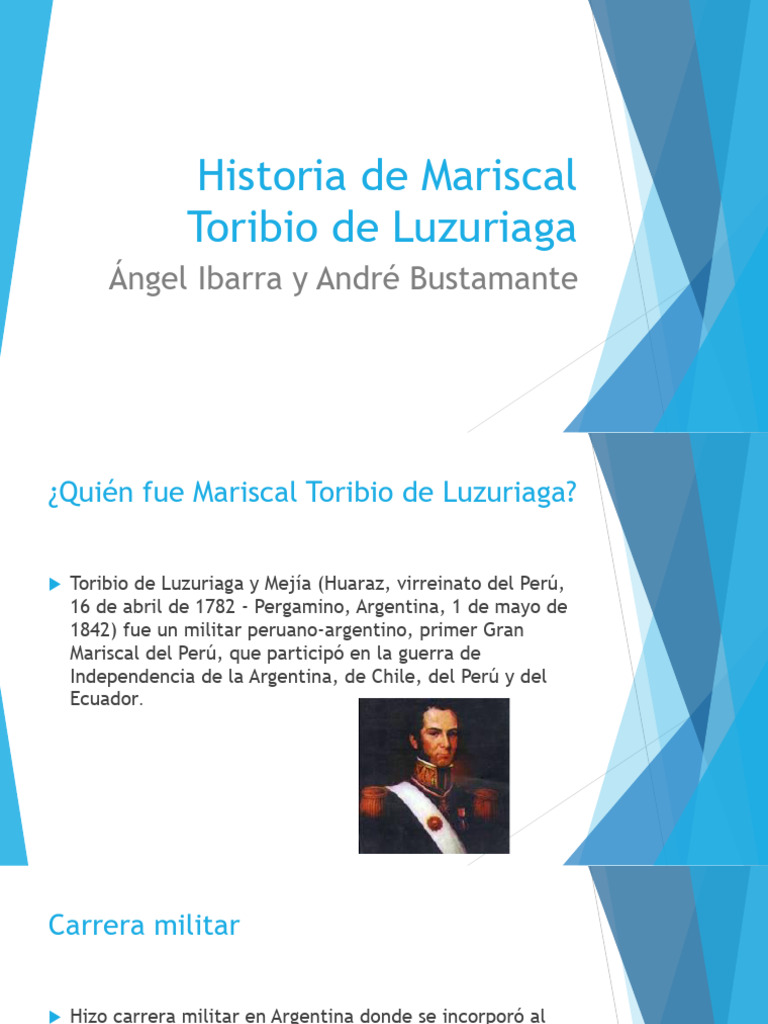 Historia de Mariscal Toribio de Luzuriaga

Ángel Ibarra y André Bustamante

¿Quién fue Mariscal Toribio de Luzuriaga?

Toribio de Luzuriaga y Mejía (Huaraz, virreinato del Perú, 16 de abril de 1782 - Pergamino, Argentina, 1 de mayo de 1842) fue un militar peruano-argentino, primer Gran Mariscal del Perú, que participó en la guerra de Independencia de la Argentina, de Chile, del Perú y del Ecuador.

Carrera militar

Hizo carrera militar en Argentina donde se incorporó al